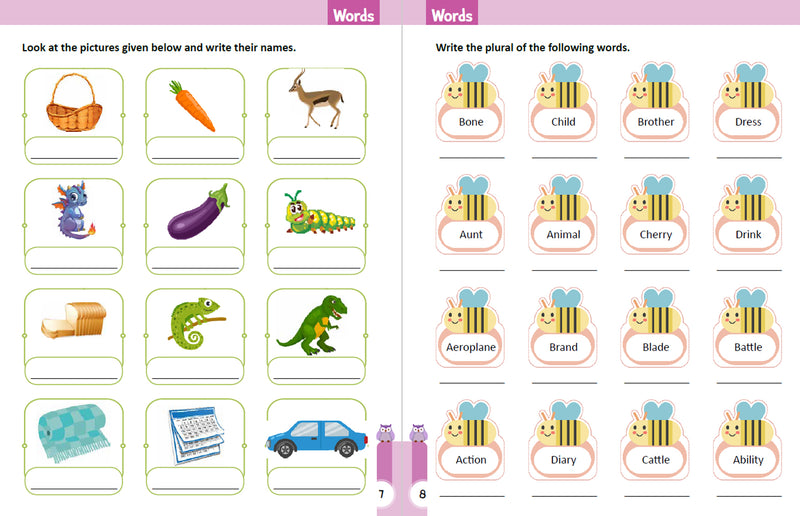 Words

Look at the pictures given below and write their names.

7

Words

Write the plural of the following words.

Bone
Child
Brother
Dress

Aunt
Animal
Cherry
Drink

Aeroplane
Brand
Blade
Battle

Action
Diary
Cattle
Ability

8